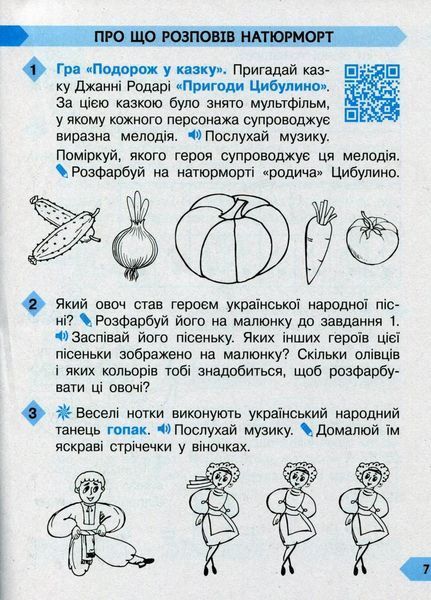 ПРО ЩО РОЗПОВІВ НАТЮРМОРТ

1 Гра «Подорож у казку». Пригадай казку Джанні Родарі «Пригоди Цибулино». За цією казкою було знято мультфільм, у якому кожного персонажа супроводжує виразна мелодія. Послухай музику. Поміркуй, якого героя супроводжує ця мелодія. Розфарбуй на натюрморті «родича» Цибулино.

2 Який овоч став героєм української народної пісні? Розфарбуй його на малюнку до завдання 1. Заспівай його пісеньку. Яких інших героїв цієї пісеньки зображено на малюнку? Скільки олівців і яких кольорів тобі знадобиться, щоб розфарбувати ці овочі?

3 Веселі нотки виконують український народний танець гопак. Послухай музику. Домалюй їм яскраві стрічечки у віночках.

7